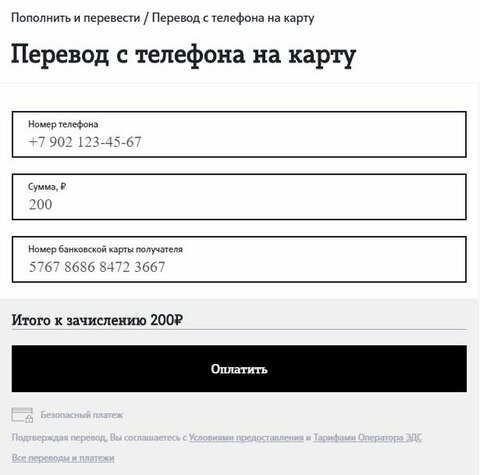 Пополнить и перевести / Перевод с телефона на карту

Перевод с телефона на карту

Номер телефона
+7 902 123-45-67

Сумма, ₽
200

Номер банковской карты получателя
5767 8686 8472 3667

Итого к зачислению 200₽

Оплатить

Безопасный платеж

Подтверждая перевод, Вы соглашаетесь с Условиями предоставления и Тарифами Оператора ЭДС

Все переводы и платежи